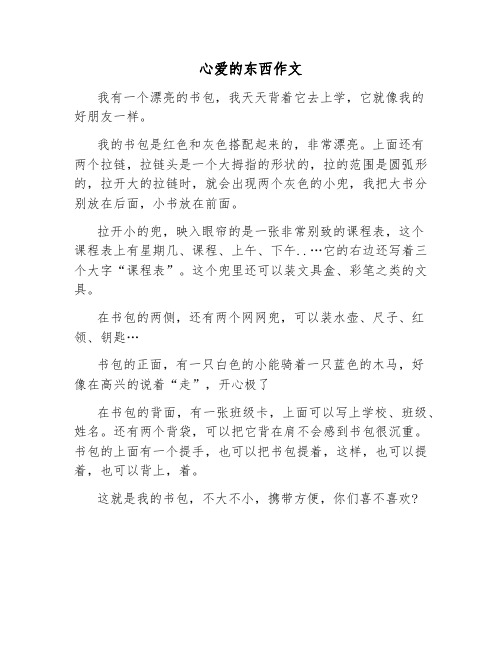 心爱的东西作文

我有一个漂亮的书包，我天天背着它去上学，它就像我的好朋友一样。

我的书包是红色和灰色搭配起来的，非常漂亮。上面还有两个拉链，拉链头是一个大拇指的形状的，拉的范围是圆弧形的，拉开大的拉链时，就会出现两个灰色的小兜，我把大书分别放在后面，小书放在前面。

拉开小的兜，映入眼帘的是一张非常别致的课程表，这个课程表上有星期几、课程、上午、下午..…它的右边还写着三个大字“课程表”。这个兜里还可以装文具盒、彩笔之类的文具。

在书包的两侧，还有两个网网兜，可以装水壶、尺子、红领、钥匙…

书包的正面，有一只白色的小能骑着一只蓝色的木马，好像在高兴的说着“走”，开心极了

在书包的背面，有一张班级卡，上面可以写上学校、班级、姓名。还有两个背袋，可以把它背在肩不会感到书包很沉重。书包的上面有一个提手，也可以把书包提着，这样，也可以提着，也可以背上，着。

这就是我的书包，不大不小，携带方便，你们喜不喜欢?